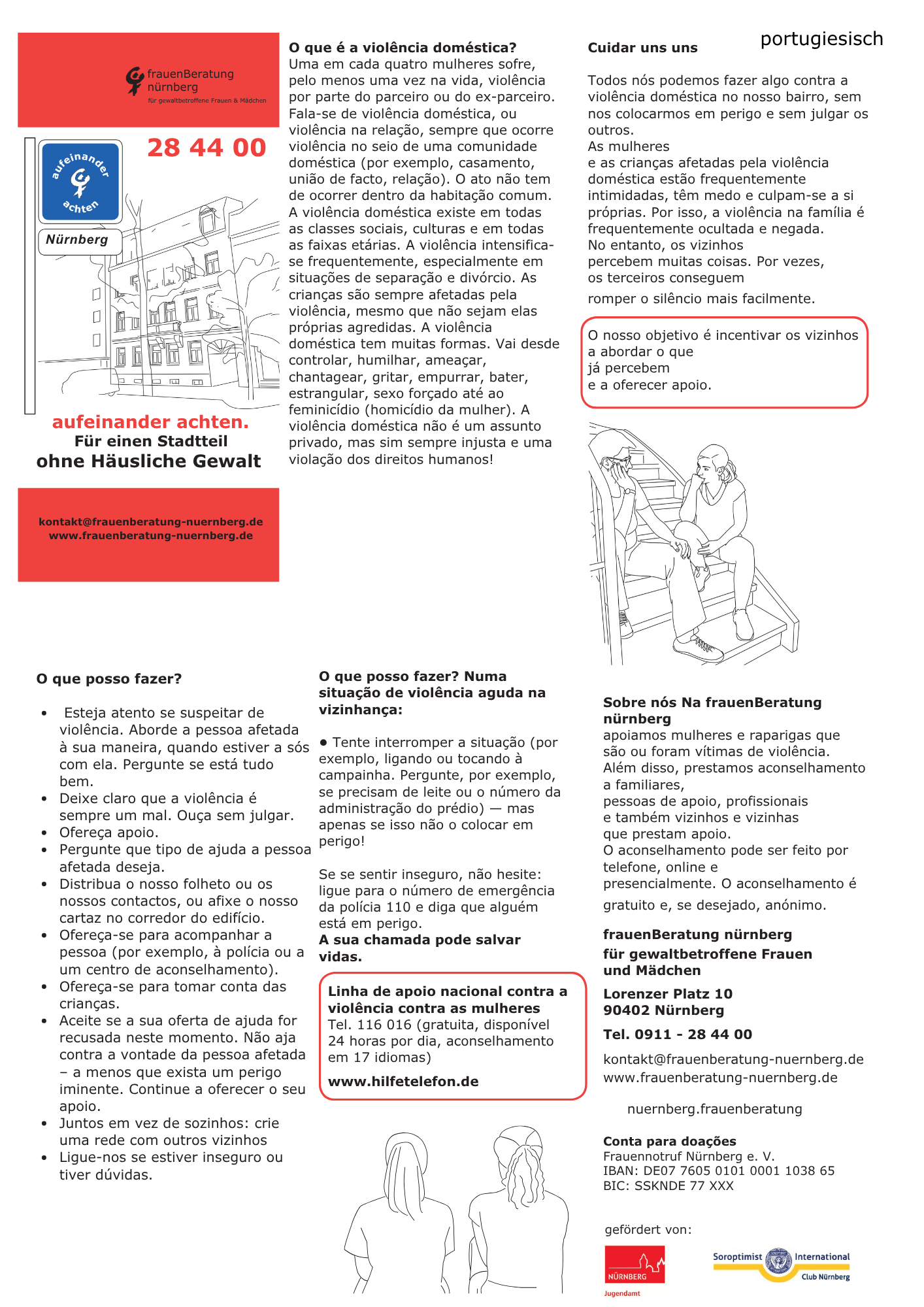 frauenBeratung nürnberg
für gewaltbetroffene Frauen & Mädchen

28 44 00

aufeinander achten

Nürnberg

aufeinander achten.
Für einen Stadtteil
ohne Häusliche Gewalt

kontakt@frauenberatung-nuernberg.de
www.frauenberatung-nuernberg.de

O que é a violência doméstica?
Uma em cada quatro mulheres sofre, pelo menos uma vez na vida, violência por parte do parceiro ou do ex-parceiro. Fala-se de violência doméstica, ou violência na relação, sempre que ocorre violência no seio de uma comunidade doméstica (por exemplo, casamento, união de facto, relação). O ato não tem de ocorrer dentro da habitação comum. A violência doméstica existe em todas as classes sociais, culturas e em todas as faixas etárias. A violência intensifica-se frequentemente, especialmente em situações de separação e divórcio. As crianças são sempre afetadas pela violência, mesmo que não sejam elas próprias agredidas. A violência doméstica tem muitas formas. Vai desde controlar, humilhar, ameaçar, chantagear, gritar, empurrar, bater, estrangular, sexo forçado até ao feminicídio (homicídio da mulher). A violência doméstica não é um assunto privado, mas sim sempre injusta e uma violação dos direitos humanos!

portugiesisch

Cuidar uns uns

Todos nós podemos fazer algo contra a violência doméstica no nosso bairro, sem nos colocarmos em perigo e sem julgar os outros.
As mulheres
e as crianças afetadas pela violência doméstica estão frequentemente intimidadas, têm medo e culpam-se a si próprias. Por isso, a violência na família é frequentemente ocultada e negada.
No entanto, os vizinhos
percebem muitas coisas. Por vezes, os terceiros conseguem
romper o silêncio mais facilmente.

O nosso objetivo é incentivar os vizinhos a abordar o que
já percebem
e a oferecer apoio.

O que posso fazer?

• Esteja atento se suspeitar de violência. Aborde a pessoa afetada à sua maneira, quando estiver a sós com ela. Pergunte se está tudo bem.
• Deixe claro que a violência é sempre um mal. Ouça sem julgar.
• Ofereça apoio.
• Pergunte que tipo de ajuda a pessoa afetada deseja.
• Distribua o nosso folheto ou os nossos contactos, ou afixe o nosso cartaz no corredor do edifício.
• Ofereça-se para acompanhar a pessoa (por exemplo, à polícia ou a um centro de aconselhamento).
• Ofereça-se para tomar conta das crianças.
• Aceite se a sua oferta de ajuda for recusada neste momento. Não aja contra a vontade da pessoa afetada – a menos que exista um perigo iminente. Continue a oferecer o seu apoio.
• Juntos em vez de sozinhos: crie uma rede com outros vizinhos
• Ligue-nos se estiver inseguro ou tiver dúvidas.

O que posso fazer? Numa situação de violência aguda na vizinhança:

• Tente interromper a situação (por exemplo, ligando ou tocando à campainha. Pergunte, por exemplo, se precisam de leite ou o número da administração do prédio) — mas apenas se isso não o colocar em perigo!

Se se sentir inseguro, não hesite: ligue para o número de emergência da polícia 110 e diga que alguém está em perigo.
A sua chamada pode salvar vidas.

Linha de apoio nacional contra a violência contra as mulheres
Tel. 116 016 (gratuita, disponível 24 horas por dia, aconselhamento em 17 idiomas)
www.hilfetelefon.de

Sobre nós Na frauenBeratung nürnberg
apoiamos mulheres e raparigas que são ou foram vítimas de violência. Além disso, prestamos aconselhamento a familiares,
pessoas de apoio, profissionais
e também vizinhos e vizinhas
que prestam apoio.
O aconselhamento pode ser feito por telefone, online e
presencialmente. O aconselhamento é
gratuito e, se desejado, anónimo.

frauenBeratung nürnberg
für gewaltbetroffene Frauen und Mädchen

Lorenzer Platz 10
90402 Nürnberg

Tel. 0911 - 28 44 00

kontakt@frauenberatung-nuernberg.de
www.frauenberatung-nuernberg.de

nuernberg.frauenberatung

Conta para doações
Frauennotruf Nürnberg e. V.
IBAN: DE07 7605 0101 0001 1038 65
BIC: SSKNDE 77 XXX

gefördert von:
NÜRNBERG
Jugendamt
Soroptimist International
Club Nürnberg